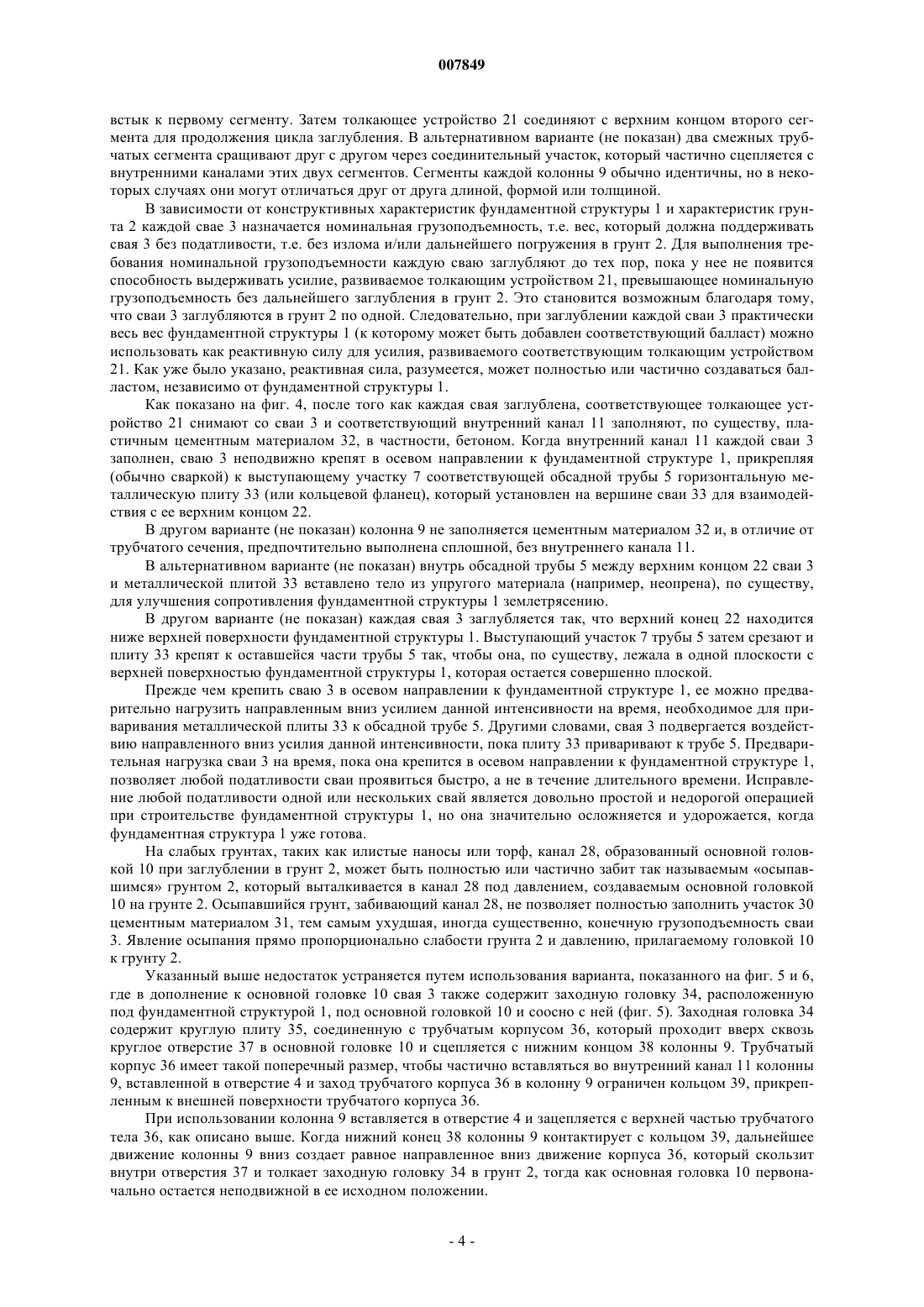 007849

встык к первому сегменту. Затем толкающее устройство 21 соединяют с верхним концом второго сегмента для продолжения цикла заглубления. В альтернативном варианте (не показан) два смежных трубчатых сегмента сращивают друг с другом через соединительный участок, который частично сцепляется с внутренними каналами этих двух сегментов. Сегменты каждой колонны 9 обычно идентичны, но в некоторых случаях они могут отличаться друг от друга длиной, формой или толщиной.

В зависимости от конструктивных характеристик фундаментной структуры 1 и характеристик грунта 2 каждой свае 3 назначается номинальная грузоподъемность, т.е. вес, который должна поддерживать свая 3 без податливости, т.е. без излома и/или дальнейшего погружения в грунт 2. Для выполнения требования номинальной грузоподъемности каждую сваю заглубляют до тех пор, пока у нее не появится способность выдерживать усилие, развиваемое толкающим устройством 21, превышающее номинальную грузоподъемность без дальнейшего заглубления в грунт 2. Это становится возможным благодаря тому, что сваи 3 заглубляются в грунт 2 по одной. Следовательно, при заглублении каждой сваи 3 практически весь вес фундаментной структуры 1 (к которому может быть добавлен соответствующий балласт) можно использовать как реактивную силу для усилия, развиваемого соответствующим толкающим устройством 21. Как уже было указано, реактивная сила, разумеется, может полностью или частично создаваться балластом, независимо от фундаментной структуры 1.

Как показано на фиг. 4, после того как каждая свая заглублена, соответствующее толкающее устройство 21 снимают со сваи 3 и соответствующий внутренний канал 11 заполняют, по существу, пластичным цементным материалом 32, в частности, бетоном. Когда внутренний канал 11 каждой сваи 3 заполнен, сваю 3 неподвижно крепят в осевом направлении к фундаментной структуре 1, прикрепляя (обычно сваркой) к выступающему участку 7 соответствующей обсадной трубы 5 горизонтальную металлическую плиту 33 (или кольцевой фланец), который установлен на вершине сваи 33 для взаимодействия с ее верхним концом 22.

В другом варианте (не показан) колонна 9 не заполняется цементным материалом 32 и, в отличие от трубчатого сечения, предпочтительно выполнена сплошной, без внутреннего канала 11.

В альтернативном варианте (не показан) внутрь обсадной трубы 5 между верхним концом 22 сваи 3 и металлической плитой 33 вставлено тело из упругого материала (например, неопрена), по существу, для улучшения сопротивления фундаментной структуры 1 землетрясению.

В другом варианте (не показан) каждая свая 3 заглубляется так, что верхний конец 22 находится ниже верхней поверхности фундаментной структуры 1. Выступающий участок 7 трубы 5 затем срезают и плиту 33 крепят к оставшейся части трубы 5 так, чтобы она, по существу, лежала в одной плоскости с верхней поверхностью фундаментной структуры 1, которая остается совершенно плоской.

Прежде чем крепить сваю 3 в осевом направлении к фундаментной структуре 1, ее можно предварительно нагрузить направленным вниз усилием данной интенсивности на время, необходимое для приваривания металлической плиты 33 к обсадной трубе 5. Другими словами, свая 3 подвергается воздействию направленного вниз усилия данной интенсивности, пока плиту 33 приваривают к трубе 5. Предварительная нагрузка сваи 3 на время, пока она крепится в осевом направлении к фундаментной структуре 1, позволяет любой податливости сваи проявиться быстро, а не в течение длительного времени. Исправление любой податливости одной или нескольких свай является довольно простой и недорогой операцией при строительстве фундаментной структуры 1, но она значительно осложняется и удорожается, когда фундаментная структура 1 уже готова.

На слабых грунтах, таких как илистые наносы или торф, канал 28, образованный основной головкой 10 при заглублении в грунт 2, может быть полностью или частично забит так называемым «осыпавшимся» грунтом 2, который выталкивается в канал 28 под давлением, создаваемым основной головкой 10 на грунте 2. Осыпавшийся грунт, забивающий канал 28, не позволяет полностью заполнить участок 30 цементным материалом 31, тем самым ухудшая, иногда существенно, конечную грузоподъемность сваи 3. Явление осыпания прямо пропорционально слабости грунта 2 и давлению, прилагаемому головкой 10 к грунту 2.

Указанный выше недостаток устраняется путем использования варианта, показанного на фиг. 5 и 6, где в дополнение к основной головке 10 свая 3 также содержит заходную головку 34, расположенную под фундаментной структурой 1, под основной головкой 10 и соосно с ней (фиг. 5). Заходная головка 34 содержит круглую плиту 35, соединенную с трубчатым корпусом 36, который проходит вверх сквозь круглое отверстие 37 в основной головке 10 и сцепляется с нижним концом 38 колонны 9. Трубчатый корпус 36 имеет такой поперечный размер, чтобы частично вставляться во внутренний канал 11 колонны 9, вставленной в отверстие 4 и заход трубчатого корпуса 36 в колонну 9 ограничен кольцом 39, прикрепленным к внешней поверхности трубчатого корпуса 36.

При использовании колонна 9 вставляется в отверстие 4 и зацепляется с верхней частью трубчатого тела 36, как описано выше. Когда нижний конец 38 колонны 9 контактирует с кольцом 39, дальнейшее движение колонны 9 вниз создает равное направленное вниз движение корпуса 36, который скользит внутри отверстия 37 и толкает заходную головку 34 в грунт 2, тогда как основная головка 10 первоначально остается неподвижной в ее исходном положении.

- 4 -